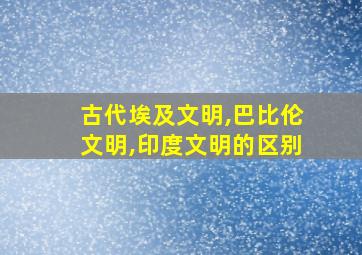 古代埃及文明,巴比伦文明,印度文明的区别